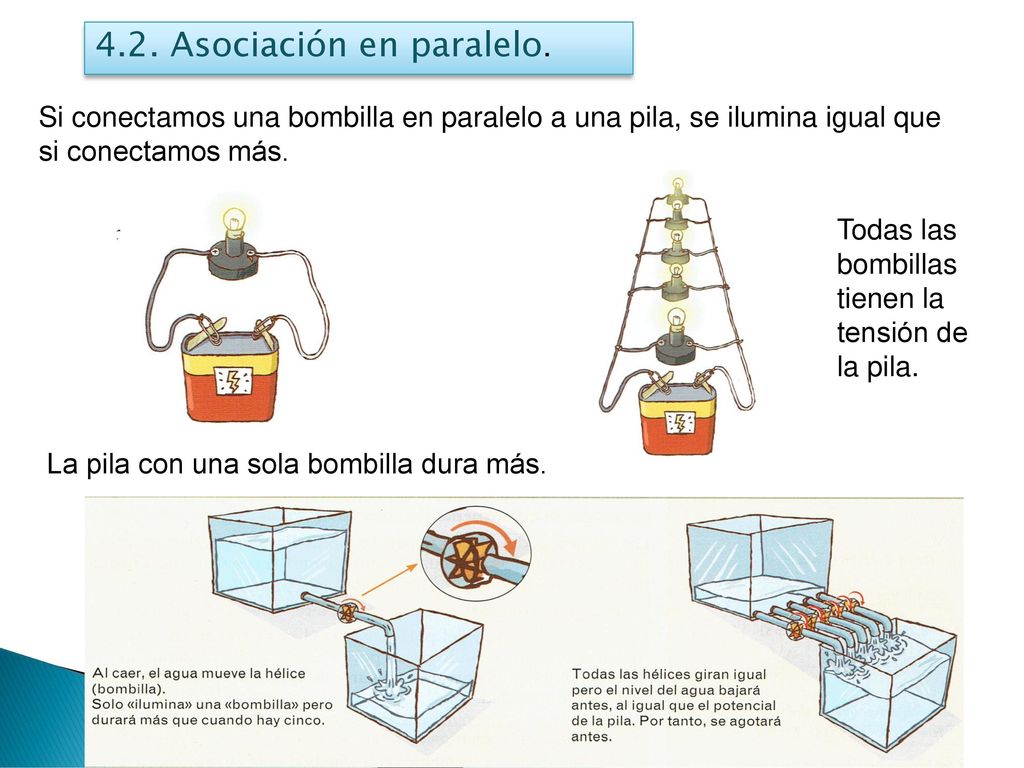 4.2. Asociación en paralelo.

Si conectamos una bombilla en paralelo a una pila, se ilumina igual que si conectamos más.

Todas las bombillas tienen la tensión de la pila.

La pila con una sola bombilla dura más.

Al caer, el agua mueve la hélice (bombilla).
Solo «ilumina» una «bombilla» pero durará más que cuando hay cinco.

Todas las hélices giran igual pero el nivel del agua bajará antes, al igual que el potencial de la pila. Por tanto, se agotará antes.